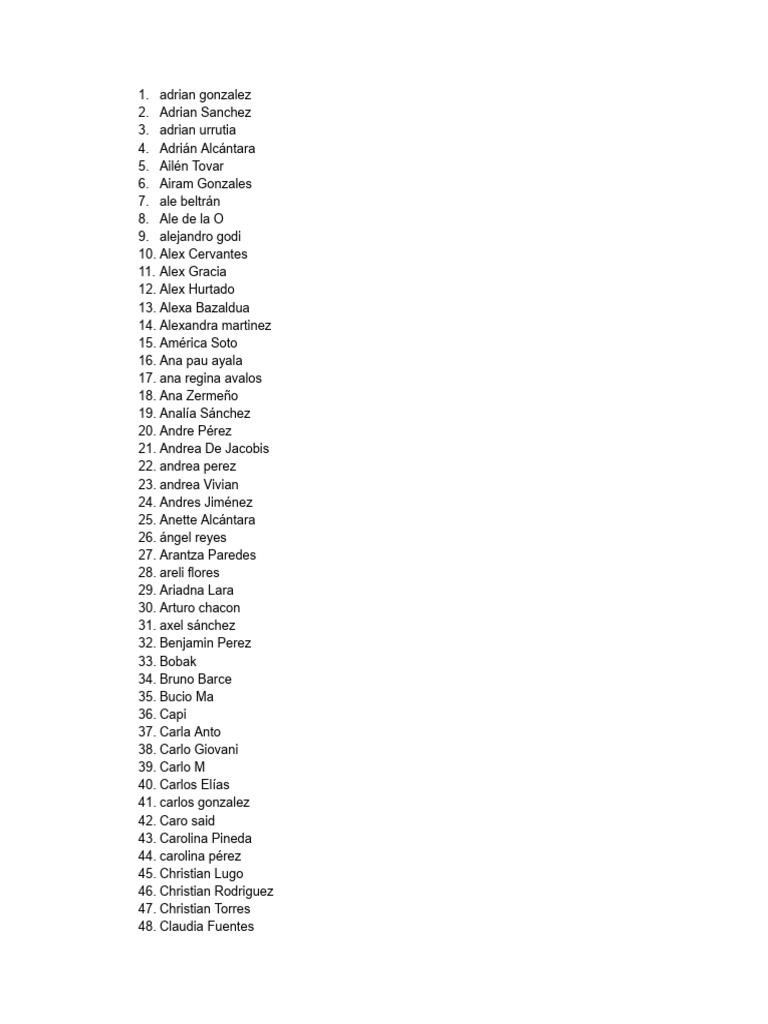 1. adrian gonzalez
2. Adrian Sanchez
3. adrian urrutia
4. Adrián Alcántara
5. Ailén Tovar
6. Airam Gonzales
7. ale beltrán
8. Ale de la O
9. alejandro godi
10. Alex Cervantes
11. Alex Gracia
12. Alex Hurtado
13. Alexa Bazaldua
14. Alexandra martinez
15. América Soto
16. Ana pau ayala
17. ana regina avalos
18. Ana Zermeño
19. Analía Sánchez
20. Andre Pérez
21. Andrea De Jacobis
22. andrea perez
23. andrea Vivian
24. Andres Jiménez
25. Anette Alcántara
26. ángel reyes
27. Arantza Paredes
28. areli flores
29. Ariadna Lara
30. Arturo chacon
31. axel sánchez
32. Benjamin Perez
33. Bobak
34. Bruno Barce
35. Bucio Ma
36. Capi
37. Carla Anto
38. Carlo Giovani
39. Carlo M
40. Carlos Elías
41. carlos gonzalez
42. Caro said
43. Carolina Pineda
44. carolina pérez
45. Christian Lugo
46. Christian Rodríguez
47. Christian Torres
48. Claudia Fuentes